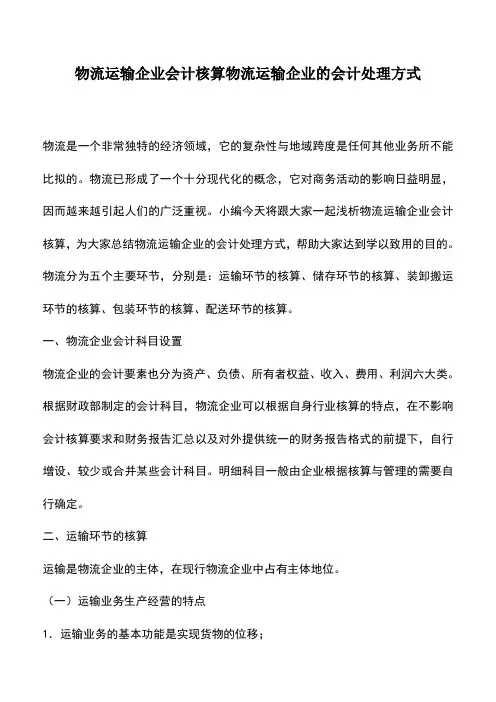 物流运输企业会计核算物流运输企业的会计处理方式

物流是一个非常独特的经济领域，它的复杂性与地域跨度是任何其他业务所不能比拟的。物流已形成了一个十分现代化的概念，它对商务活动的影响日益明显，因而越来越引起人们的广泛重视。小编今天将跟大家一起浅析物流运输企业会计核算，为大家总结物流运输企业的会计处理方式，帮助大家达到学以致用的目的。物流分为五个主要环节，分别是：运输环节的核算、储存环节的核算、装卸搬运环节的核算、包装环节的核算、配送环节的核算。

一、物流企业会计科目设置

物流企业的会计要素也分为资产、负债、所有者权益、收入、费用、利润六大类。根据财政部制定的会计科目，物流企业可以根据自身行业核算的特点，在不影响会计核算要求和财务报告汇总以及对外提供统一的财务报告格式的前提下，自行增设、较少或合并某些会计科目。明细科目一般由企业根据核算与管理的需要自行确定。

二、运输环节的核算

运输是物流企业的主体，在现行物流企业中占有主体地位。

（一）运输业务生产经营的特点

1．运输业务的基本功能是实现货物的位移；